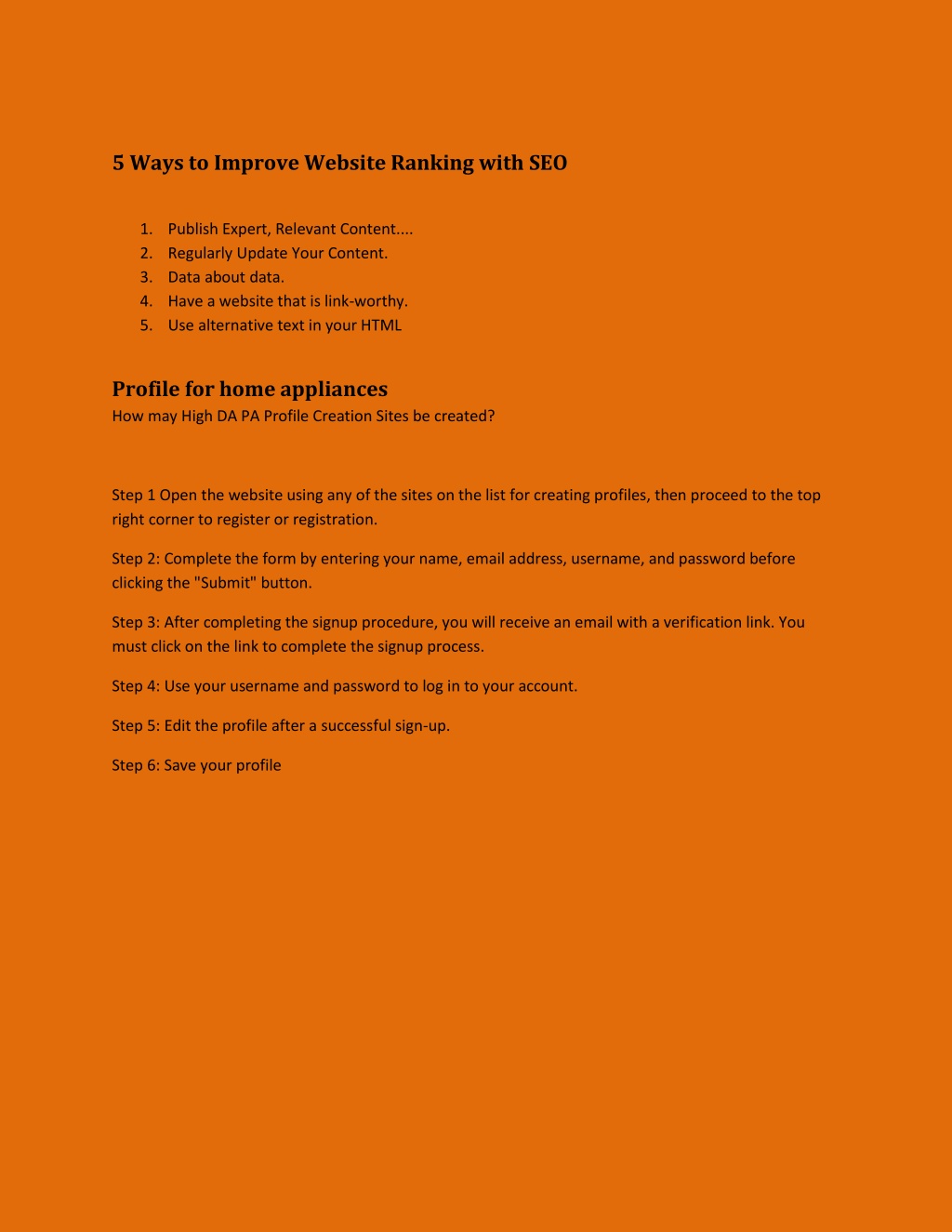 5 Ways to Improve Website Ranking with SEO

1. Publish Expert, Relevant Content....
2. Regularly Update Your Content.
3. Data about data.
4. Have a website that is link-worthy.
5. Use alternative text in your HTML

Profile for home appliances
How may High DA PA Profile Creation Sites be created?

Step 1 Open the website using any of the sites on the list for creating profiles, then proceed to the top right corner to register or registration.

Step 2: Complete the form by entering your name, email address, username, and password before clicking the "Submit" button.

Step 3: After completing the signup procedure, you will receive an email with a verification link. You must click on the link to complete the signup process.

Step 4: Use your username and password to log in to your account.

Step 5: Edit the profile after a successful sign-up.

Step 6: Save your profile